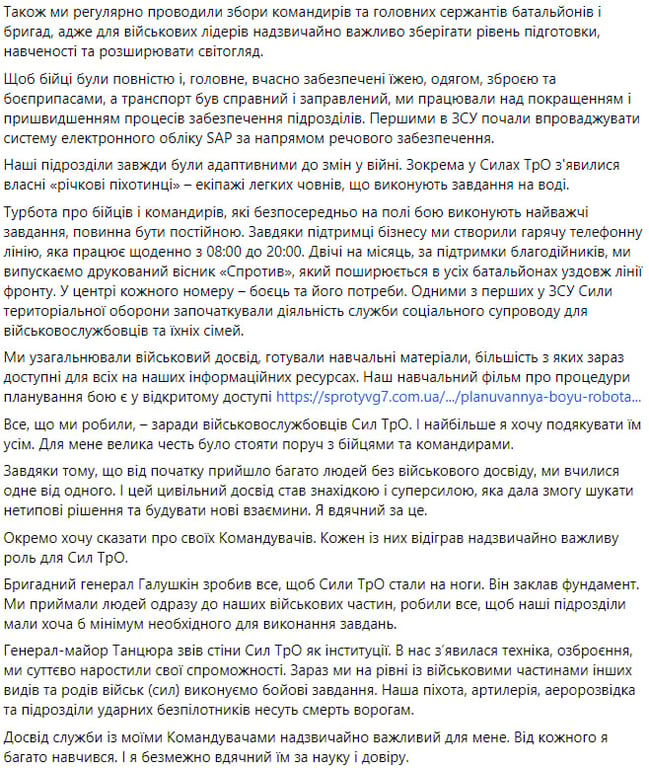 Також ми регулярно проводили збори командирів та головних сержантів батальйонів і бригад, адже для військових лідерів надзвичайно важливо зберігати рівень підготовки, навченості та розширювати світогляд.

Щоб бійці були повністю і, головне, вчасно забезпечені їжею, одягом, зброєю та боєприпасами, а транспорт був справний і заправлений, ми працювали над покращенням і пришвидшенням процесів забезпечення підрозділів. Першими в ЗСУ почали впроваджувати систему електронного обліку SAP за напрямом речового забезпечення.

Наші підрозділи завжди були адаптивними до змін у війні. Зокрема у Силах ТрО з'явилися власні «річкові піхотинці» – екіпажі легких човнів, що виконують завдання на воді.

Турбота про бійців і командирів, які безпосередньо на полі бою виконують найважчі завдання, повинна бути постійною. Завдяки підтримці бізнесу ми створили гарячу телефонну лінію, яка працює щоденно з 08:00 до 20:00. Двічі на місяць, за підтримки благодійників, ми випускаємо друкований вісник «Спротив», який поширюється в усіх батальйонах уздовж лінії фронту. У центрі кожного номеру – боєць та його потреби. Одними з перших у ЗСУ Сили територіальної оборони започаткували діяльність служби соціального супроводу для військовослужбовців та їхніх сімей.

Ми узагальнювали військовий досвід, готували навчальні матеріали, більшість з яких зараз доступні для всіх на наших інформаційних ресурсах. Наш навчальний фільм про процедури планування бою є у відкритому доступі https://sprotyvg7.com.ua/.../planuvannya-boyu-robota...

Все, що ми робили, – заради військовослужбовців Сил ТрО. І найбільше я хочу подякувати їм усім. Для мене велика честь було стояти поруч з бійцями та командирами.

Завдяки тому, що від початку прийшло багато людей без військового досвіду, ми вчилися одне від одного. І цей цивільний досвід став знахідкою і суперсилою, яка дала змогу шукати нетипові рішення та будувати нові взаємини. Я вдячний за це.

Окремо хочу сказати про своїх Командувачів. Кожен із них відіграв надзвичайно важливу роль для Сил ТрО.

Бригадний генерал Галушкін зробив все, щоб Сили ТрО стали на ноги. Він заклав фундамент. Ми приймали людей одразу до наших військових частин, робили все, щоб наші підрозділи мали хоча б мінімум необхідного для виконання завдань.

Генерал-майор Танцюра звів стіни Сил ТрО як інституції. В нас з'явилася техніка, озброєння, ми суттєво наростили свої спроможності. Зараз ми на рівні із військовими частинами інших видів та родів військ (сил) виконуємо бойові завдання. Наша піхота, артилерія, аеророзвідка та підрозділи ударних безпілотників несуть смерть ворогам.

Досвід служби із моїми Командувачами надзвичайно важливий для мене. Від кожного я багато навчився. І я безмежно вдячний їм за науку і довіру.